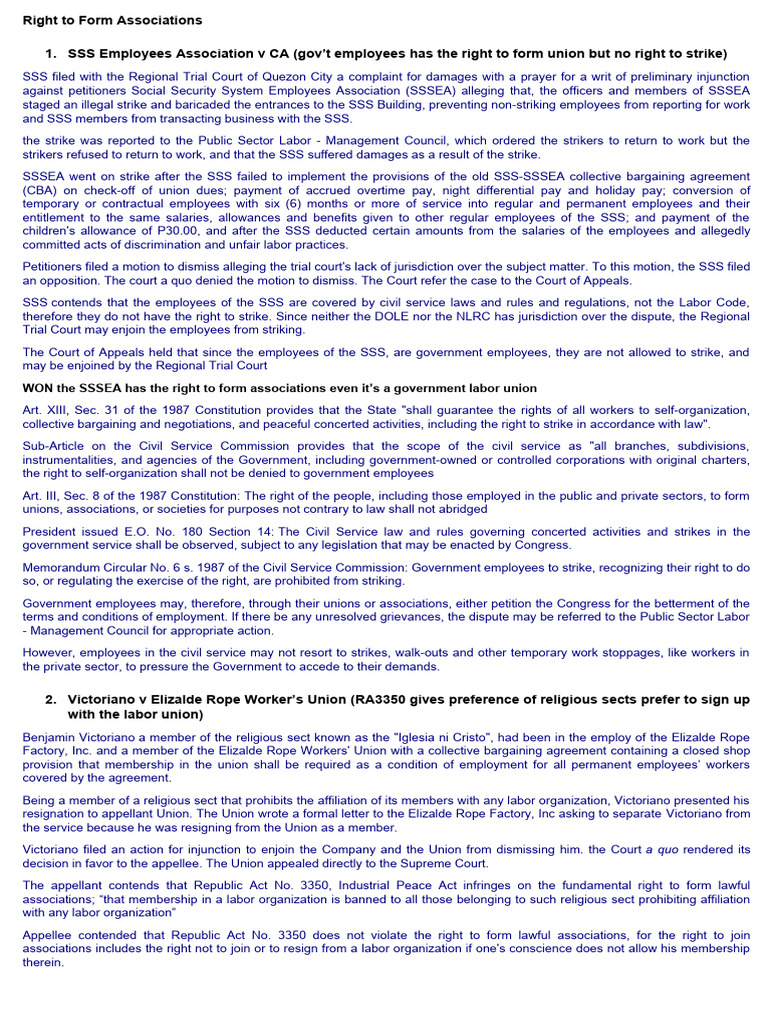 Right to Form Associations

1. SSS Employees Association v CA (gov't employees has the right to form union but no right to strike)

SSS filed with the Regional Trial Court of Quezon City a complaint for damages with a prayer for a writ of preliminary injunction against petitioners Social Security System Employees Association (SSSEA) alleging that, the officers and members of SSSEA staged an illegal strike and baricaded the entrances to the SSS Building, preventing non-striking employees from reporting for work and SSS members from transacting business with the SSS.

the strike was reported to the Public Sector Labor - Management Council, which ordered the strikers to return to work but the strikers refused to return to work, and that the SSS suffered damages as a result of the strike.

SSSEA went on strike after the SSS failed to implement the provisions of the old SSS-SSSEA collective bargaining agreement (CBA) on check-off of union dues; payment of accrued overtime pay, night differential pay and holiday pay; conversion of temporary or contractual employees with six (6) months or more of service into regular and permanent employees and their entitlement to the same salaries, allowances and benefits given to other regular employees of the SSS; and payment of the children's allowance of P30.00, and after the SSS deducted certain amounts from the salaries of the employees and allegedly committed acts of discrimination and unfair labor practices.

Petitioners filed a motion to dismiss alleging the trial court's lack of jurisdiction over the subject matter. To this motion, the SSS filed an opposition. The court a quo denied the motion to dismiss. The Court refer the case to the Court of Appeals.

SSS contends that the employees of the SSS are covered by civil service laws and rules and regulations, not the Labor Code, therefore they do not have the right to strike. Since neither the DOLE nor the NLRC has jurisdiction over the dispute, the Regional Trial Court may enjoin the employees from striking.

The Court of Appeals held that since the employees of the SSS, are government employees, they are not allowed to strike, and may be enjoined by the Regional Trial Court

WON the SSSEA has the right to form associations even it's a government labor union

Art. XIII, Sec. 31 of the 1987 Constitution provides that the State "shall guarantee the rights of all workers to self-organization, collective bargaining and negotiations, and peaceful concerted activities, including the right to strike in accordance with law".

Sub-Article on the Civil Service Commission provides that the scope of the civil service as "all branches, subdivisions, instrumentalities, and agencies of the Government, including government-owned or controlled corporations with original charters, the right to self-organization shall not be denied to government employees

Art. III, Sec. 8 of the 1987 Constitution: The right of the people, including those employed in the public and private sectors, to form unions, associations, or societies for purposes not contrary to law shall not abridged

President issued E.O. No. 180 Section 14: The Civil Service law and rules governing concerted activities and strikes in the government service shall be observed, subject to any legislation that may be enacted by Congress.

Memorandum Circular No. 6 s. 1987 of the Civil Service Commission: Government employees to strike, recognizing their right to do so, or regulating the exercise of the right, are prohibited from striking.

Government employees may, therefore, through their unions or associations, either petition the Congress for the betterment of the terms and conditions of employment. If there be any unresolved grievances, the dispute may be referred to the Public Sector Labor - Management Council for appropriate action.

However, employees in the civil service may not resort to strikes, walk-outs and other temporary work stoppages, like workers in the private sector, to pressure the Government to accede to their demands.

2. Victoriano v Elizalde Rope Worker's Union (RA3350 gives preference of religious sects prefer to sign up with the labor union)

Benjamin Victoriano a member of the religious sect known as the "Iglesia ni Cristo", had been in the employ of the Elizalde Rope Factory, Inc. and a member of the Elizalde Rope Workers' Union with a collective bargaining agreement containing a closed shop provision that membership in the union shall be required as a condition of employment for all permanent employees' workers covered by the agreement.

Being a member of a religious sect that prohibits the affiliation of its members with any labor organization, Victoriano presented his resignation to appellant Union. The Union wrote a formal letter to the Elizalde Rope Factory, Inc asking to separate Victoriano from the service because he was resigning from the Union as a member.

Victoriano filed an action for injunction to enjoin the Company and the Union from dismissing him. the Court a quo rendered its decision in favor to the appellee. The Union appealed directly to the Supreme Court.

The appellant contends that Republic Act No. 3350, Industrial Peace Act infringes on the fundamental right to form lawful associations; "that membership in a labor organization is banned to all those belonging to such religious sect prohibiting affiliation with any labor organization"

Appellee contended that Republic Act No. 3350 does not violate the right to form lawful associations, for the right to join associations includes the right not to join or to resign from a labor organization if one's conscience does not allow his membership therein.